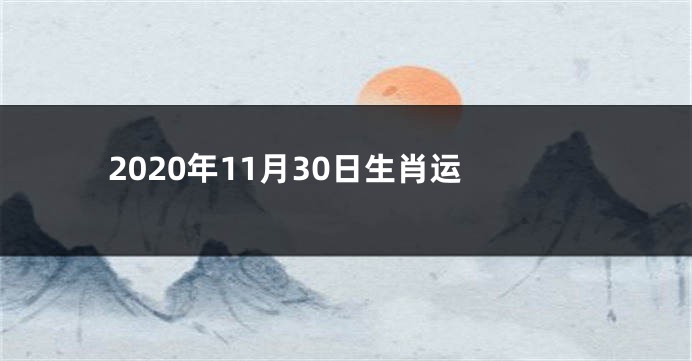 2020年11月30日生肖运